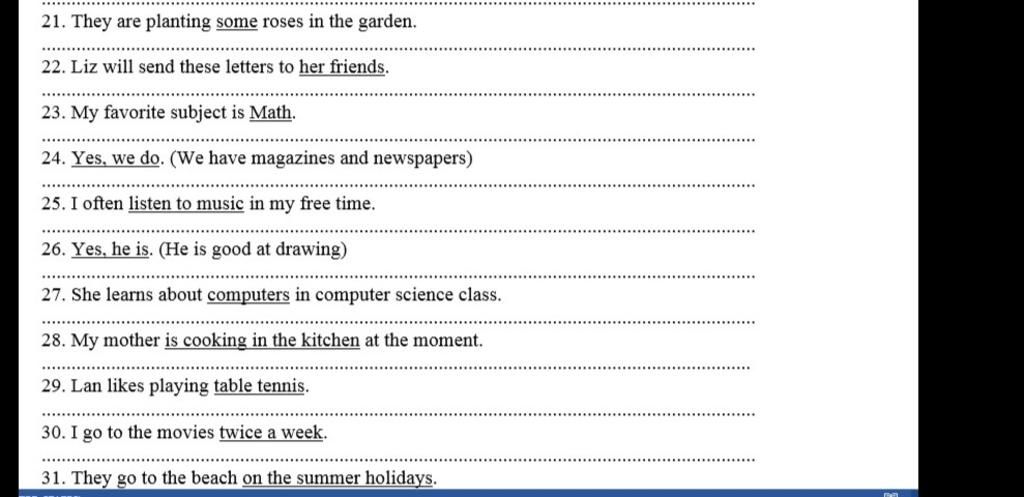 21. They are planting some roses in the garden.

22. Liz will send these letters to her friends.

23. My favorite subject is Math.

24. Yes, we do. (We have magazines and newspapers)

25. I often listen to music in my free time.

26. Yes, he is. (He is good at drawing)

27. She learns about computers in computer science class.

28. My mother is cooking in the kitchen at the moment.

29. Lan likes playing table tennis.

30. I go to the movies twice a week.

31. They go to the beach on the summer holidays.